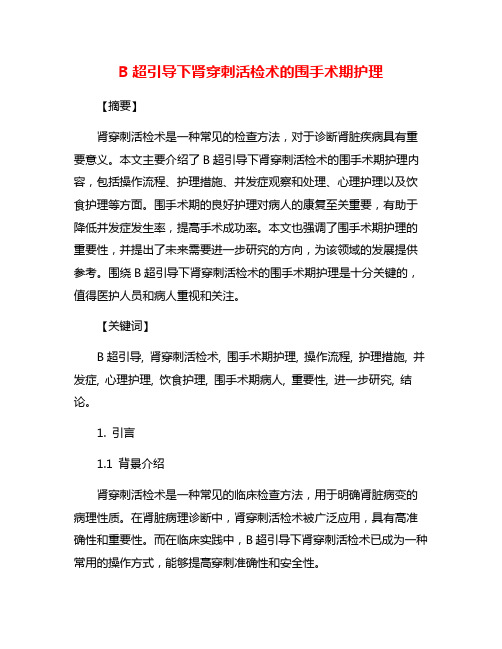 B 超引导下肾穿刺活检术的围手术期护理

【摘要】

肾穿刺活检术是一种常见的检查方法，对于诊断肾脏疾病具有重要意义。本文主要介绍了 B 超引导下肾穿刺活检术的围手术期护理内容，包括操作流程、护理措施、并发症观察和处理、心理护理以及饮食护理等方面。围手术期的良好护理对病人的康复至关重要，有助于降低并发症发生率，提高手术成功率。本文也强调了围手术期护理的重要性，并提出了未来需要进一步研究的方向，为该领域的发展提供参考。围绕 B 超引导下肾穿刺活检术的围手术期护理是十分关键的，值得医护人员和病人重视和关注。

【关键词】

B 超引导, 肾穿刺活检术, 围手术期护理, 操作流程, 护理措施, 并发症, 心理护理, 饮食护理, 围手术期病人, 重要性, 进一步研究, 结论。

1. 引言

1.1 背景介绍

肾穿刺活检术是一种常见的临床检查方法，用于明确肾脏病变的病理性质。在肾脏病理诊断中，肾穿刺活检术被广泛应用，具有高准确性和重要性。而在临床实践中，B 超引导下肾穿刺活检术已成为一种常用的操作方式，能够提高穿刺准确性和安全性。